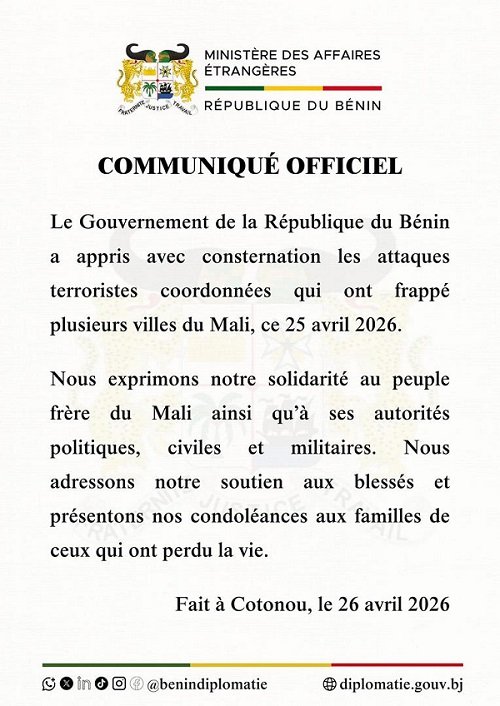 FRATERNITÉ JUSTICE TRAVAIL

MINISTÈRE DES AFFAIRES ÉTRANGÈRES

RÉPUBLIQUE DU BÉNIN

COMMUNIQUÉ OFFICIEL

Le Gouvernement de la République du Bénin a appris avec consternation les attaques terroristes coordonnées qui ont frappé plusieurs villes du Mali, ce 25 avril 2026.

Nous exprimons notre solidarité au peuple frère du Mali ainsi qu'à ses autorités politiques, civiles et militaires. Nous adressons notre soutien aux blessés et présentons nos condoléances aux familles de ceux qui ont perdu la vie.

Fait à Cotonou, le 26 avril 2026

@benindiplomatie

diplomatie.gouv.bj